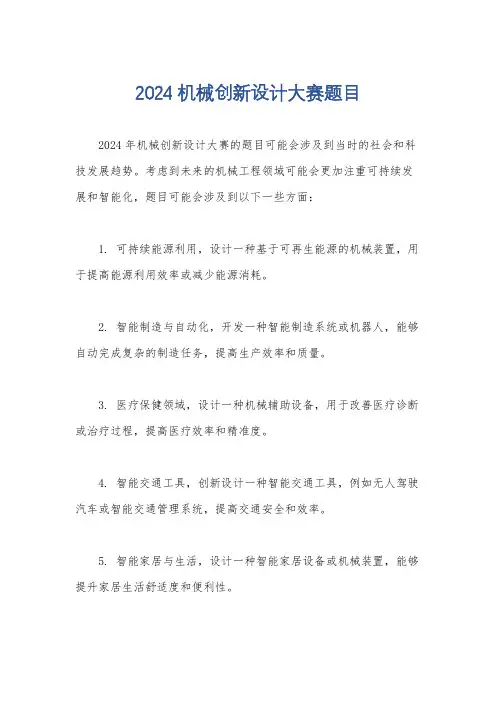 2024 机械创新设计大赛题目

2024 年机械创新设计大赛的题目可能会涉及到当时的社会和科技发展趋势。考虑到未来的机械工程领域可能会更加注重可持续发展和智能化，题目可能会涉及到以下一些方面：

1. 可持续能源利用，设计一种基于可再生能源的机械装置，用于提高能源利用效率或减少能源消耗。

2. 智能制造与自动化，开发一种智能制造系统或机器人，能够自动完成复杂的制造任务，提高生产效率和质量。

3. 医疗保健领域，设计一种机械辅助设备，用于改善医疗诊断或治疗过程，提高医疗效率和精准度。

4. 智能交通工具，创新设计一种智能交通工具，例如无人驾驶汽车或智能交通管理系统，提高交通安全和效率。

5. 智能家居与生活，设计一种智能家居设备或机械装置，能够提升家居生活舒适度和便利性。